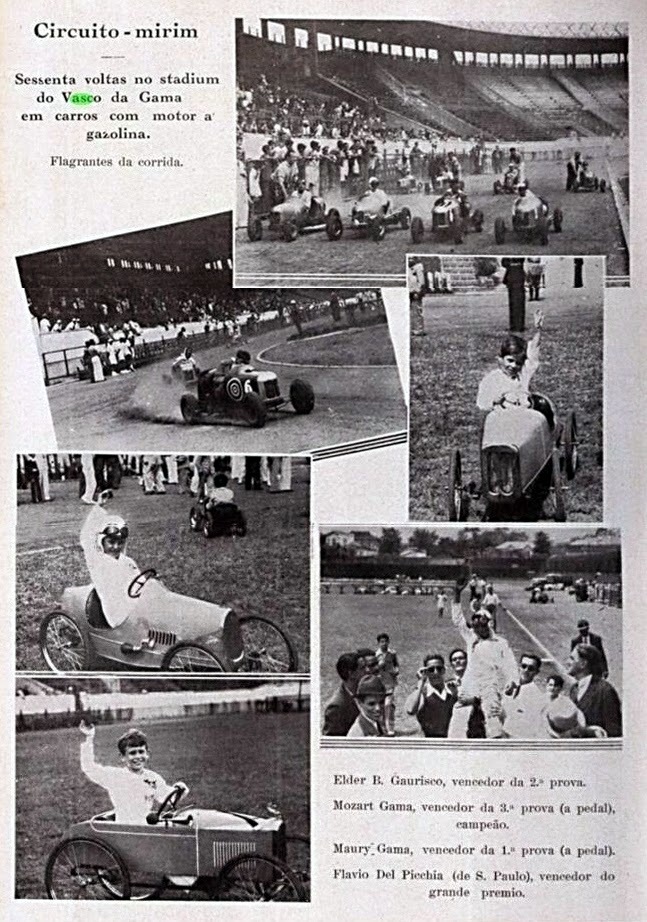 Circuito - mirim

Sessenta voltas no stadium do Vasco da Gama em carros com motor a gazolina.

Flagrantes da corrida.

Elder B. Gaurisco, vencedor da 2.ª prova.

Mozart Gama, vencedor da 3.ª prova (a pedal), campeão.

Maury Gama, vencedor da 1.ª prova (a pedal).

Flavio Del Picchia (de S. Paulo), vencedor do grande premio.